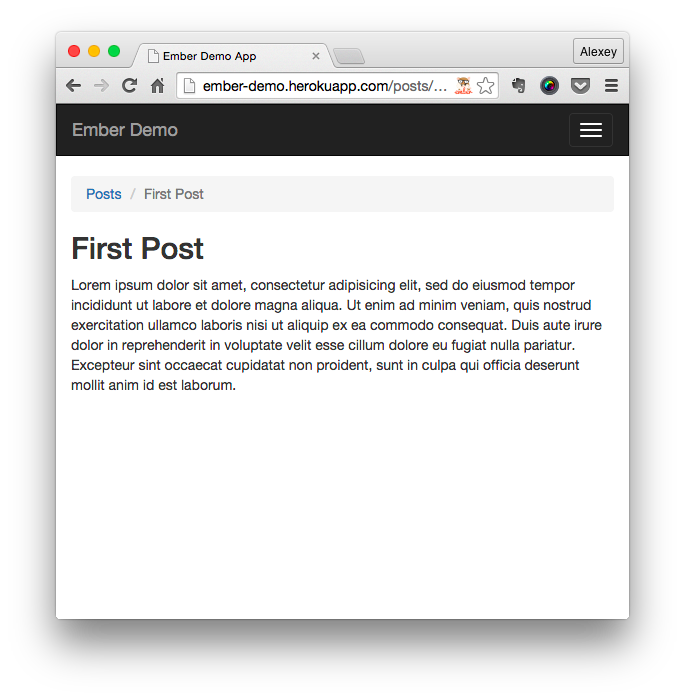 Ember Demo App ×

Alexey

ember-demo.herokuapp.com/posts/...

Ember Demo

Posts / First Post

First Post

Lorem ipsum dolor sit amet, consectetur adipisicing elit, sed do eiusmod tempor incididunt ut labore et dolore magna aliqua. Ut enim ad minim veniam, quis nostrud exercitation ullamco laboris nisi ut aliquip ex ea commodo consequat. Duis aute irure dolor in reprehenderit in voluptate velit esse cillum dolore eu fugiat nulla pariatur. Excepteur sint occaecat cupidatat non proident, sunt in culpa qui officia deserunt mollit anim id est laborum.